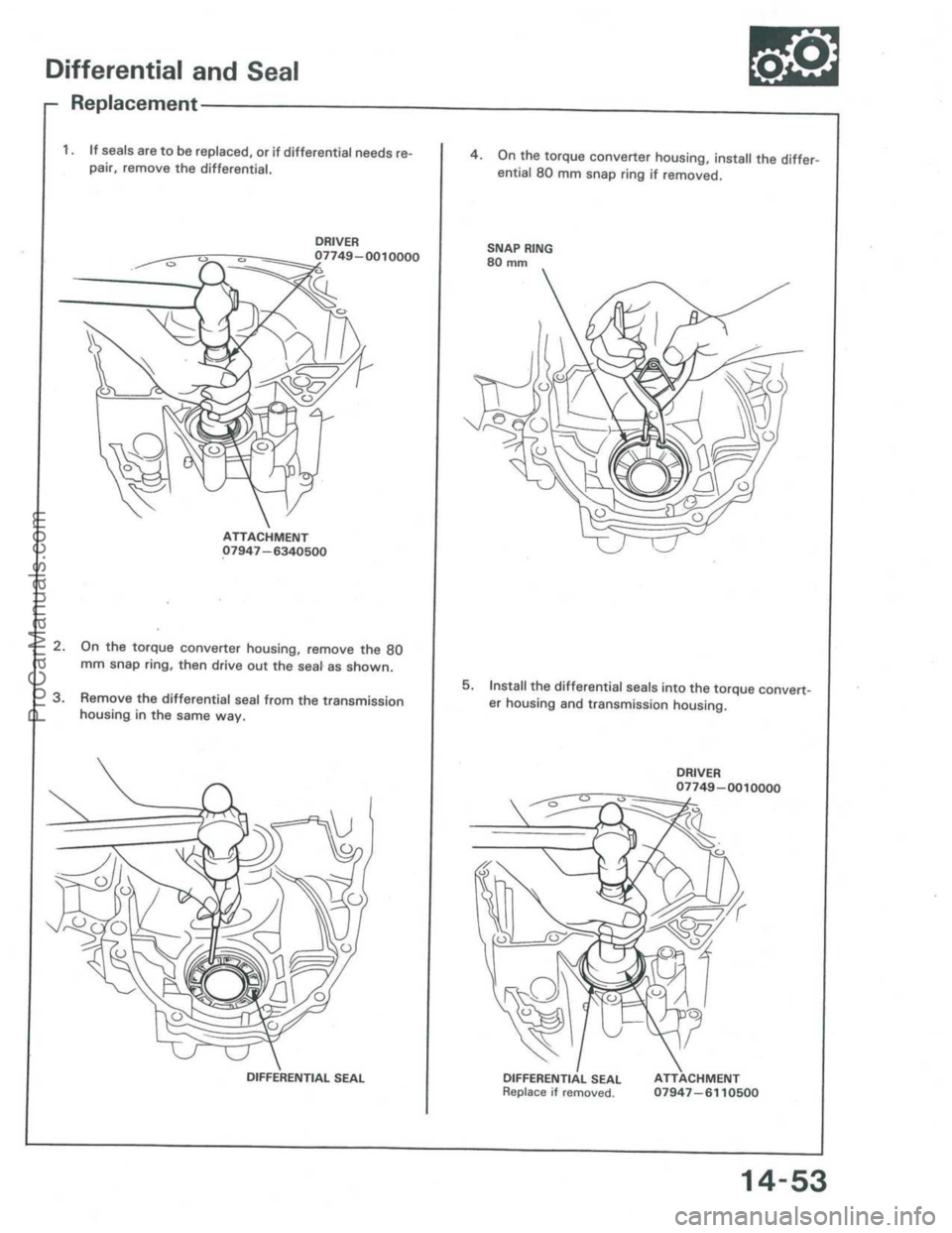 Differential and Seal

Replacement

1. If seals are to be replaced, or if differential needs repair, remove the differential.

DRIVER
07749-0010000

ATTACHMENT
07947-6340500

2. On the torque converter housing, remove the 80 mm snap ring, then drive out the seal as shown.

3. Remove the differential seal from the transmission housing in the same way.

DIFFERENTIAL SEAL

4. On the torque converter housing, install the differential 80 mm snap ring if removed.

SNAP RING
80 mm

5. Install the differential seals into the torque converter housing and transmission housing.

DRIVER
07749-0010000

DIFFERENTIAL SEAL
Replace if removed.

ATTACHMENT
07947-6110500

14-53

ProCarManuals.com

carmanualsonline.info